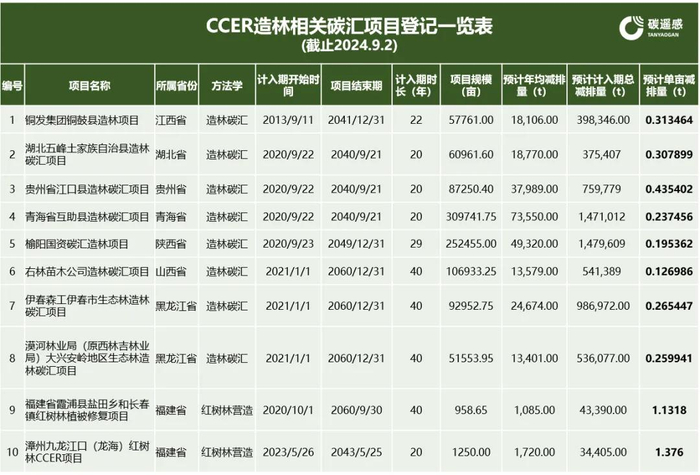 CCER造林相关碳汇项目登记一览表
(截止2024.9.2)

碳遥感
TANYAOGAN

| 编号 | 项目名称 | 所属省份 | 方法学 | 计入期开始时间 | 项目结束期 | 计入期时长(年) | 项目规模(亩) | 预计年均减排量(t) | 预计计入期总减排量(t) | 预计单亩减排量(t) |
|---|---|---|---|---|---|---|---|---|---|---|
| 1 | 铜发集团铜鼓县造林项目 | 江西省 | 造林碳汇 | 2013/9/11 | 2041/12/31 | 22 | 57761.00 | 18,106.00 | 398,346.00 | 0.313464 |
| 2 | 湖北五峰土家族自治县造林碳汇项目 | 湖北省 | 造林碳汇 | 2020/9/22 | 2040/9/21 | 20 | 60961.60 | 18,770.00 | 375,407 | 0.307899 |
| 3 | 贵州省江口县造林碳汇项目 | 贵州省 | 造林碳汇 | 2020/9/22 | 2040/9/21 | 20 | 87250.40 | 37,989.00 | 759,779 | 0.435402 |
| 4 | 青海省互助县造林碳汇项目 | 青海省 | 造林碳汇 | 2020/9/22 | 2040/9/21 | 20 | 309741.75 | 73,550.00 | 1,471,012 | 0.237456 |
| 5 | 榆阳国资碳汇造林项目 | 陕西省 | 造林碳汇 | 2020/9/23 | 2049/12/31 | 29 | 252455.00 | 49,320.00 | 1,479,609 | 0.195362 |
| 6 | 右林苗木公司造林碳汇项目 | 山西省 | 造林碳汇 | 2021/1/1 | 2060/12/31 | 40 | 106933.25 | 13,579.00 | 541,389 | 0.126986 |
| 7 | 伊春森工伊春市生态林造林碳汇项目 | 黑龙江省 | 造林碳汇 | 2021/1/1 | 2060/12/31 | 40 | 92952.75 | 24,674.00 | 986,972.00 | 0.265447 |
| 8 | 漠河林业局(原西林吉林业局)大兴安岭地区生态林造林碳汇项目 | 黑龙江省 | 造林碳汇 | 2021/1/1 | 2060/12/31 | 40 | 51553.95 | 13,401.00 | 536,077.00 | 0.259941 |
| 9 | 福建省霞浦县盐田乡和长春镇红树林植被修复项目 | 福建省 | 红树林营造 | 2020/10/1 | 2060/9/30 | 40 | 958.65 | 1,085.00 | 43,390.00 | 1.1318 |
| 10 | 漳州九龙江口(龙海)红树林CCER项目 | 福建省 | 红树林营造 | 2023/5/26 | 2043/5/25 | 20 | 1250.00 | 1,720.00 | 34,405.00 | 1.376 |